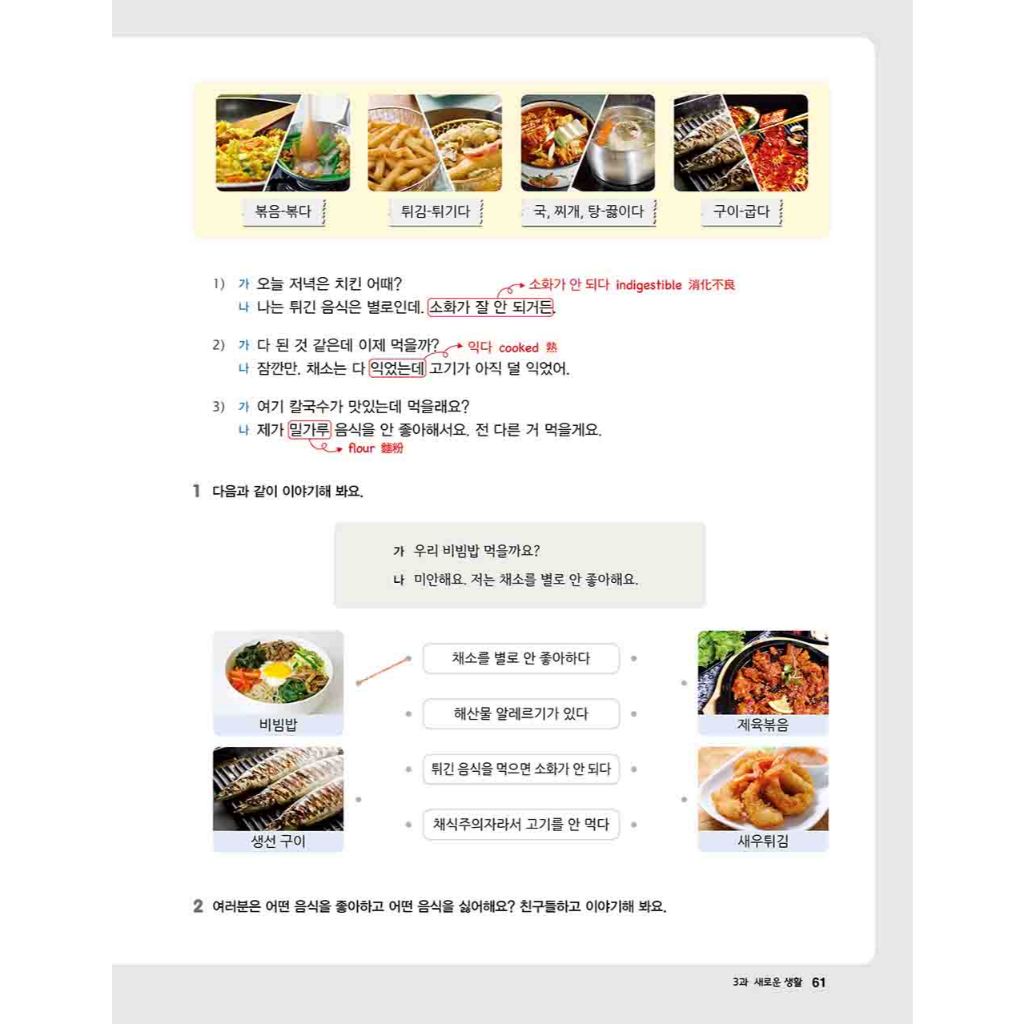 볶음-볶다

튀김-튀기다

국, 찌개, 탕-끓이다

구이-굽다

1) 가 오늘 저녁은 치킨 어때?
나 나는 튀긴 음식은 별로인데. 소화가 잘 안 되거든.

소화가 안 되다 indigestible 消化不良

2) 가 다 된 것 같은데 이제 먹을까?
나 잠깐만. 채소는 다 익었는데 고기가 아직 덜 익었어.

익다 cooked 熟

3) 가 여기 칼국수가 맛있는데 먹을래요?
나 제가 밀가루 음식을 안 좋아해서요. 전 다른 거 먹을게요.

flour 麵粉

1 다음과 같이 이야기해 봐요.

가 우리 비빔밥 먹을까요?
나 미안해요. 저는 채소를 별로 안 좋아해요.

비빔밥

생선 구이

채소를 별로 안 좋아하다

해산물 알레르기가 있다

튀긴 음식을 먹으면 소화가 안 되다

채식주의자라서 고기를 안 먹다

제육볶음

새우튀김

2 여러분은 어떤 음식을 좋아하고 어떤 음식을 싫어해요? 친구들하고 이야기해 봐요.

3과 새로운 생활 61